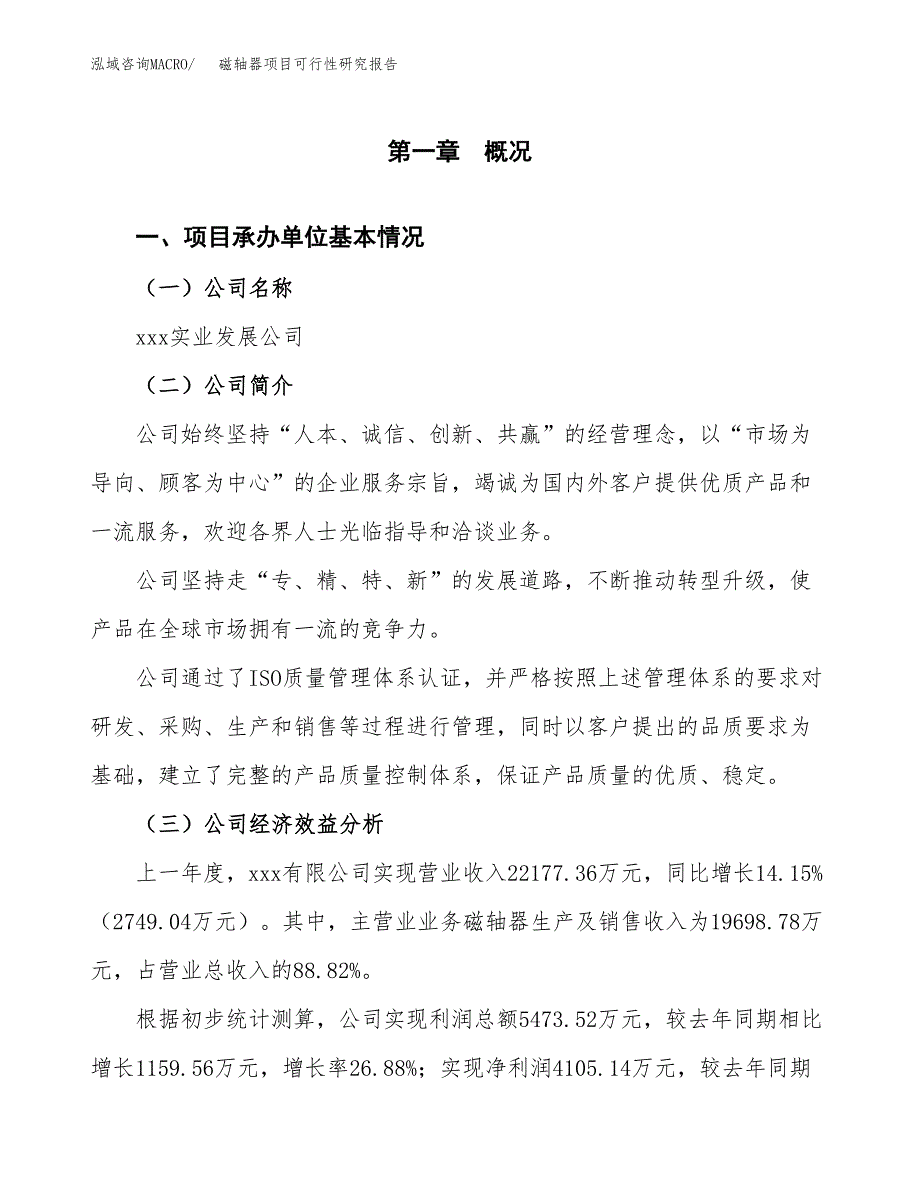 泓域咨询MACRO/　　磁轴器项目可行性研究报告

第一章　概况

一、项目承办单位基本情况

（一）公司名称

xxx实业发展公司

（二）公司简介

公司始终坚持“人本、诚信、创新、共赢”的经营理念，以“市场为导向、顾客为中心”的企业服务宗旨，竭诚为国内外客户提供优质产品和一流服务，欢迎各界人士光临指导和洽谈业务。

公司坚持走“专、精、特、新”的发展道路，不断推动转型升级，使产品在全球市场拥有一流的竞争力。

公司通过了ISO质量管理体系认证，并严格按照上述管理体系的要求对研发、采购、生产和销售等过程进行管理，同时以客户提出的品质要求为基础，建立了完整的产品质量控制体系，保证产品质量的优质、稳定。

（三）公司经济效益分析

上一年度，xxx有限公司实现营业收入22177.36万元，同比增长14.15%（2749.04万元）。其中，主营业业务磁轴器生产及销售收入为19698.78万元，占营业总收入的88.82%。

根据初步统计测算，公司实现利润总额5473.52万元，较去年同期相比增长1159.56万元，增长率26.88%；实现净利润4105.14万元，较去年同期